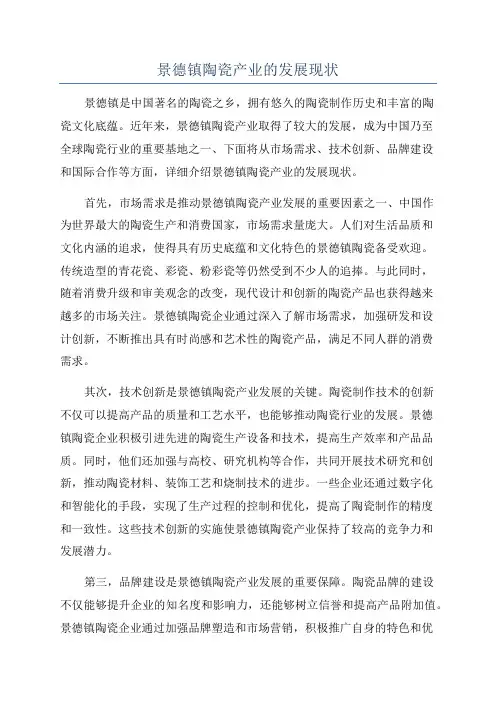 景德镇陶瓷产业的发展现状

景德镇是中国著名的陶瓷之乡，拥有悠久的陶瓷制作历史和丰富的陶瓷文化底蕴。近年来，景德镇陶瓷产业取得了较大的发展，成为中国乃至全球陶瓷行业的重要基地之一、下面将从市场需求、技术创新、品牌建设和国际合作等方面，详细介绍景德镇陶瓷产业的发展现状。

首先，市场需求是推动景德镇陶瓷产业发展的重要因素之一、中国作为世界最大的陶瓷生产和消费国家，市场需求量庞大。人们对生活品质和文化内涵的追求，使得具有历史底蕴和文化特色的景德镇陶瓷备受欢迎。传统造型的青花瓷、彩瓷、粉彩瓷等仍然受到不少人的追捧。与此同时，随着消费升级和审美观念的改变，现代设计和创新的陶瓷产品也获得越来越多的市场关注。景德镇陶瓷企业通过深入了解市场需求，加强研发和设计创新，不断推出具有时尚感和艺术性的陶瓷产品，满足不同人群的消费需求。

其次，技术创新是景德镇陶瓷产业发展的关键。陶瓷制作技术的创新不仅可以提高产品的质量和工艺水平，也能够推动陶瓷行业的发展。景德镇陶瓷企业积极引进先进的陶瓷生产设备和技术，提高生产效率和产品品质。同时，他们还加强与高校、研究机构等合作，共同开展技术研究和创新，推动陶瓷材料、装饰工艺和烧制技术的进步。一些企业还通过数字化和智能化的手段，实现了生产过程的控制和优化，提高了陶瓷制作的精度和一致性。这些技术创新的实施使景德镇陶瓷产业保持了较高的竞争力和发展潜力。

第三，品牌建设是景德镇陶瓷产业发展的重要保障。陶瓷品牌的建设不仅能够提升企业的知名度和影响力，还能够树立信誉和提高产品附加值。景德镇陶瓷企业通过加强品牌塑造和市场营销，积极推广自身的特色和优